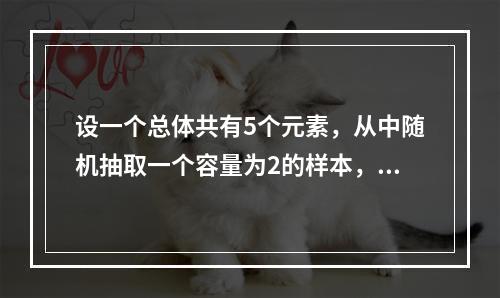 love

设一个总体共有5个元素，从中随机抽取一个容量为2的样本，...